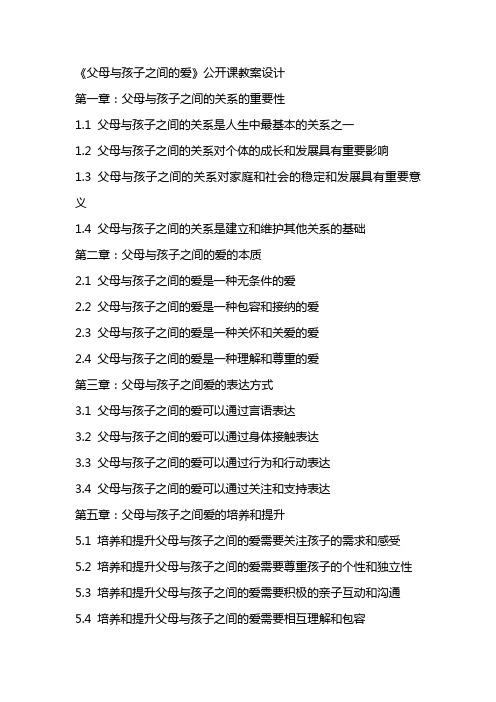 《父母与孩子之间的爱》公开课教案设计

第一章：父母与孩子之间的关系的重要性

1.1 父母与孩子之间的关系是人生中最基本的关系之一

1.2 父母与孩子之间的关系对个体的成长和发展具有重要影响

1.3 父母与孩子之间的关系对家庭和社会的稳定和发展具有重要意义

1.4 父母与孩子之间的关系是建立和维护其他关系的基础

第二章：父母与孩子之间的爱的本质

2.1 父母与孩子之间的爱是一种无条件的爱

2.2 父母与孩子之间的爱是一种包容和接纳的爱

2.3 父母与孩子之间的爱是一种关怀和关爱的爱

2.4 父母与孩子之间的爱是一种理解和尊重的爱

第三章：父母与孩子之间爱的表达方式

3.1 父母与孩子之间的爱可以通过言语表达

3.2 父母与孩子之间的爱可以通过身体接触表达

3.3 父母与孩子之间的爱可以通过行为和行动表达

3.4 父母与孩子之间的爱可以通过关注和支持表达

第五章：父母与孩子之间爱的培养和提升

5.1 培养和提升父母与孩子之间的爱需要关注孩子的需求和感受

5.2 培养和提升父母与孩子之间的爱需要尊重孩子的个性和独立性

5.3 培养和提升父母与孩子之间的爱需要积极的亲子互动和沟通

5.4 培养和提升父母与孩子之间的爱需要相互理解和包容